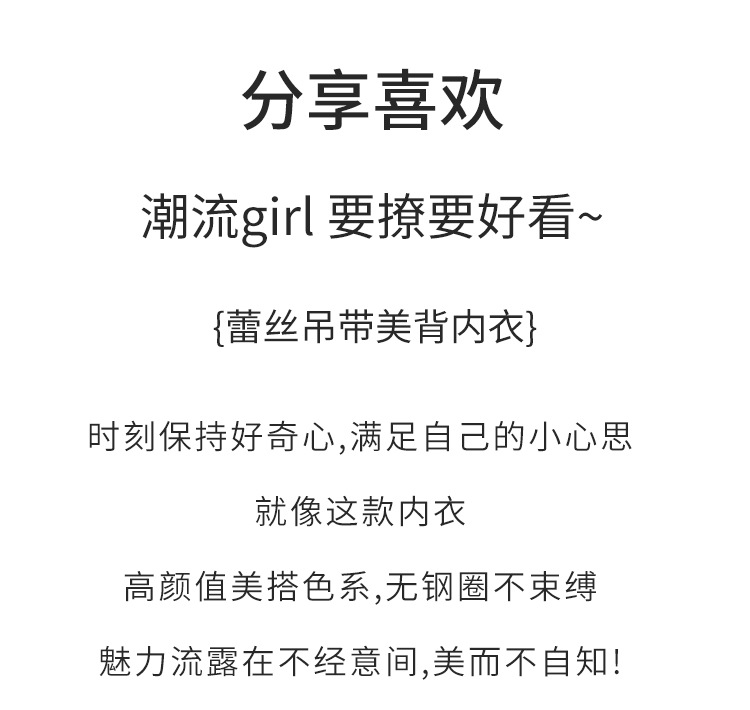 分享喜欢

潮流girl 要撩要好看~

{蕾丝吊带美背内衣}

时刻保持好奇心,满足自己的小心思

就像这款内衣

高颜值美搭色系,无钢圈不束缚

魅力流露在不经意间,美而不自知!